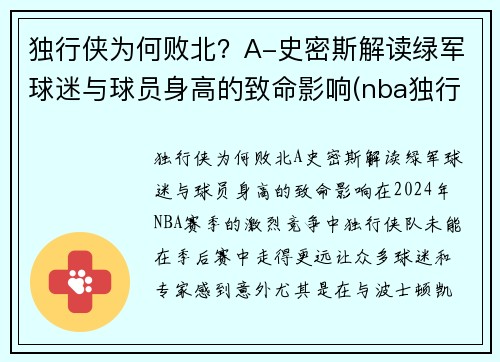 独行侠为何败北？A-史密斯解读绿军球迷与球员身高的致命影响(nba独行

独行侠为何败北A史密斯解读绿军球迷与球员身高的致命影响在2024年NBA赛季的激烈竞争中独行侠队未能在季后赛中走得更远让众多球迷和专家感到意外尤其是在与波士顿凯